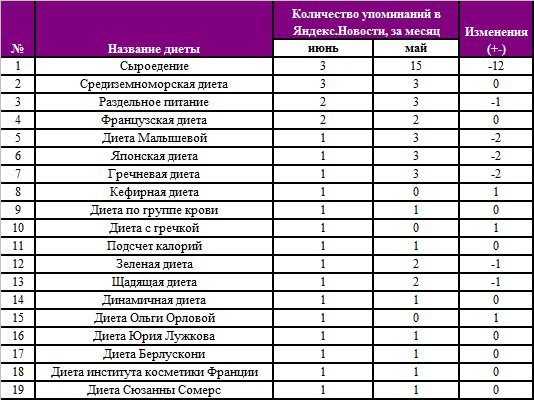 | № | Название диеты | Количество упоминаний в Яндекс.Новости, за месяц: июнь | Количество упоминаний в Яндекс.Новости, за месяц: май | Изменения (+-) |
|---|---|---|---|---|
| 1 | Сыроедение | 3 | 15 | -12 |
| 2 | Средиземноморская диета | 3 | 3 | 0 |
| 3 | Раздельное питание | 2 | 3 | -1 |
| 4 | Французская диета | 2 | 2 | 0 |
| 5 | Диета Малышевой | 1 | 3 | -2 |
| 6 | Японская диета | 1 | 3 | -2 |
| 7 | Гречневая диета | 1 | 3 | -2 |
| 8 | Кефирная диета | 1 | 0 | 1 |
| 9 | Диета по группе крови | 1 | 1 | 0 |
| 10 | Диета с гречкой | 1 | 0 | 1 |
| 11 | Подсчет калорий | 1 | 1 | 0 |
| 12 | Зеленая диета | 1 | 2 | -1 |
| 13 | Щадящая диета | 1 | 2 | -1 |
| 14 | Динамичная диета | 1 | 1 | 0 |
| 15 | Диета Ольги Орловой | 1 | 0 | 1 |
| 16 | Диета Юрия Лужкова | 1 | 1 | 0 |
| 17 | Диета Берлускони | 1 | 1 | 0 |
| 18 | Диета института косметики Франции | 1 | 1 | 0 |
| 19 | Диета Сюзанны Сомерс | 1 | 1 | 0 |